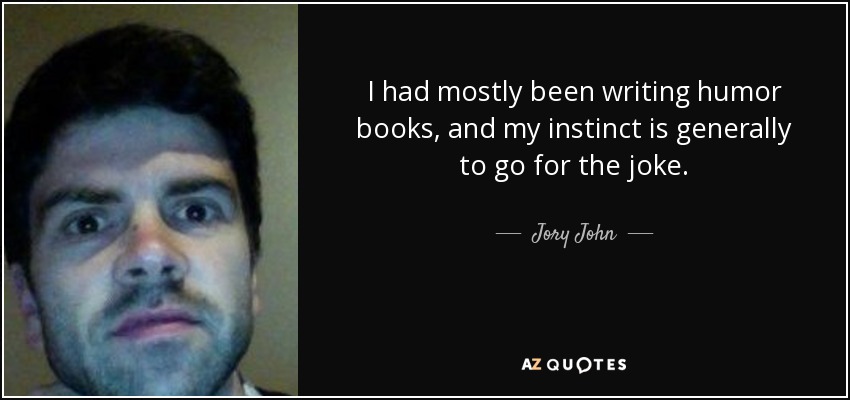 I had mostly been writing humor books, and my instinct is generally to go for the joke.

— Jory John —

AZ QUOTES